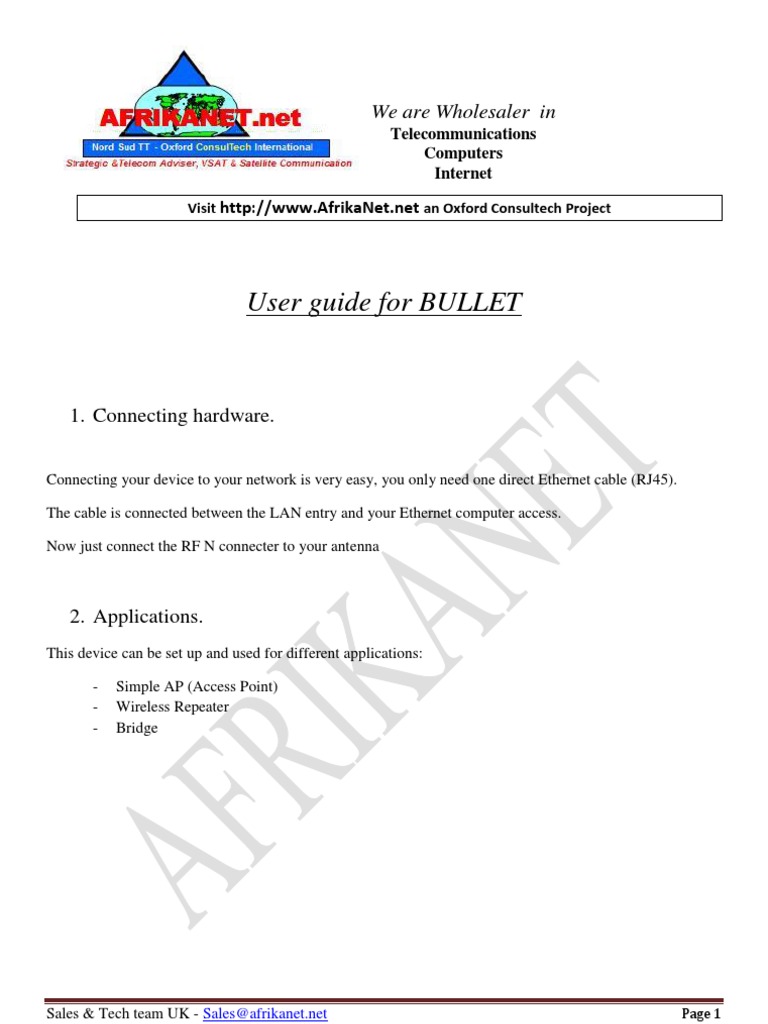 AFRIKANET.net
Nord Sud TT - Oxford ConsulTech International
Strategic &Telecom Adviser, VSAT & Satellite Communication

We are Wholesaler in
Telecommunications
Computers
Internet

Visit http://www.AfrikaNet.net an Oxford Consultech Project

User guide for BULLET

1. Connecting hardware.

Connecting your device to your network is very easy, you only need one direct Ethernet cable (RJ45).

The cable is connected between the LAN entry and your Ethernet computer access.

Now just connect the RF N connecter to your antenna

2. Applications.

This device can be set up and used for different applications:

- Simple AP (Access Point)
- Wireless Repeater
- Bridge

AFRIKANET

Sales & Tech team UK - Sales@afrikanet.net

Page 1